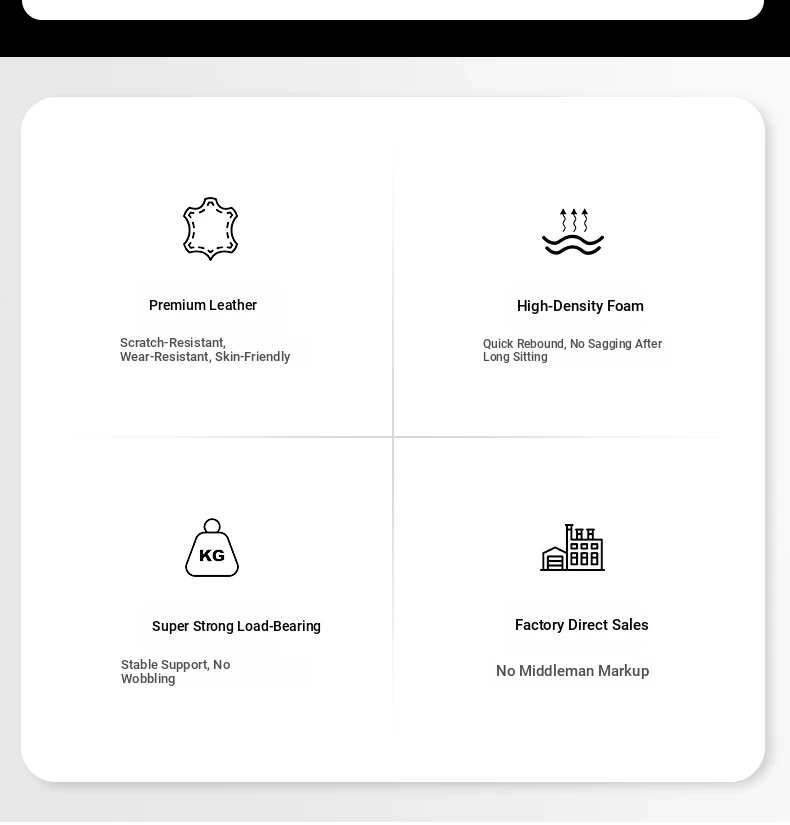 Premium Leather

Scratch-Resistant, Wear-Resistant, Skin-Friendly

High-Density Foam

Quick Rebound, No Sagging After Long Sitting

KG

Super Strong Load-Bearing

Stable Support, No Wobbling

Factory Direct Sales

No Middleman Markup